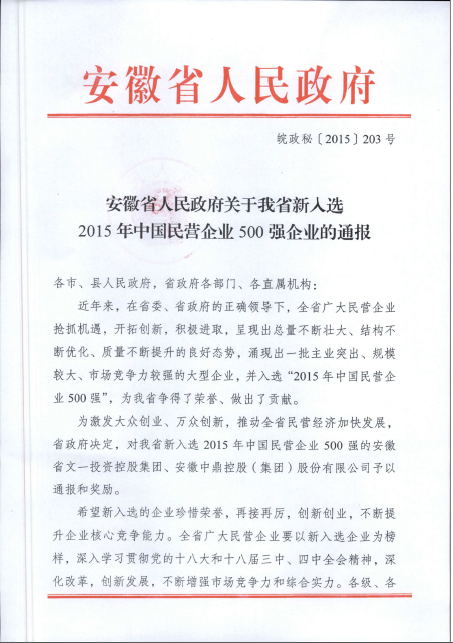 安徽省人民政府

皖政秘〔2015〕203号

安徽省人民政府关于我省新入选
2015年中国民营企业500强企业的通报

各市、县人民政府，省政府各部门、各直属机构：

近年来，在省委、省政府的正确领导下，全省广大民营企业抢抓机遇，开拓创新，积极进取，呈现出总量不断壮大、结构不断优化、质量不断提升的良好态势，涌现出一批主业突出、规模较大、市场竞争力较强的大型企业，并入选“2015年中国民营企业500强”，为我省争得了荣誉、做出了贡献。

为激发大众创业、万众创新，推动全省民营经济加快发展，省政府决定，对我省新入选2015年中国民营企业500强的安徽省文一投资控股集团、安徽中鼎控股（集团）股份有限公司予以通报和奖励。

希望新入选的企业珍惜荣誉，再接再厉，创新创业，不断提升企业核心竞争能力。全省广大民营企业要以新入选企业为榜样，深入学习贯彻党的十八大和十八届三中、四中全会精神，深化改革，创新发展，不断增强市场竞争力和综合实力。各级、各